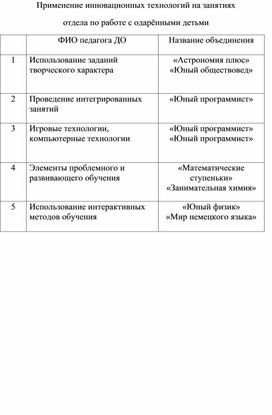 Применение инновационных технологий на занятиях

отдела по работе с одарёнными детьми

| | ФИО педагога ДО | Название объединения |
|---|---|---|
| 1 | Использование заданий творческого характера | «Астрономия плюс» «Юный обществовед» |
| 2 | Проведение интегрированных занятий | «Юный программист» |
| 3 | Игровые технологии, компьютерные технологии | «Юный программист» «Юный программист» |
| 4 | Элементы проблемного и развивающего обучения | «Математические ступеньки» «Занимательная химия» |
| 5 | Использование интерактивных методов обучения | «Юный физик» «Мир немецкого языка» |